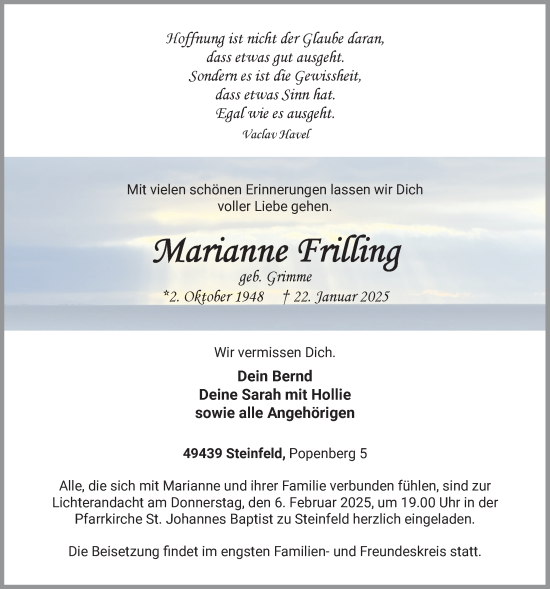 Hoffnung ist nicht der Glaube daran,
dass etwas gut ausgeht.
Sondern es ist die Gewissheit,
dass etwas Sinn hat.
Egal wie es ausgeht.
Vaclav Havel

Mit vielen schönen Erinnerungen lassen wir Dich voller Liebe gehen.

Marianne Frilling
geb. Grimme
*2. Oktober 1948 † 22. Januar 2025

Wir vermissen Dich.

Dein Bernd
Deine Sarah mit Hollie
sowie alle Angehörigen

49439 Steinfeld, Popenberg 5

Alle, die sich mit Marianne und ihrer Familie verbunden fühlen, sind zur Lichterandacht am Donnerstag, den 6. Februar 2025, um 19.00 Uhr in der Pfarrkirche St. Johannes Baptist zu Steinfeld herzlich eingeladen.

Die Beisetzung findet im engsten Familien- und Freundeskreis statt.